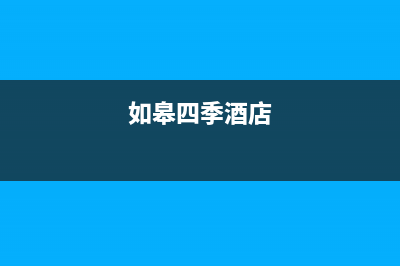 如皋四季酒店